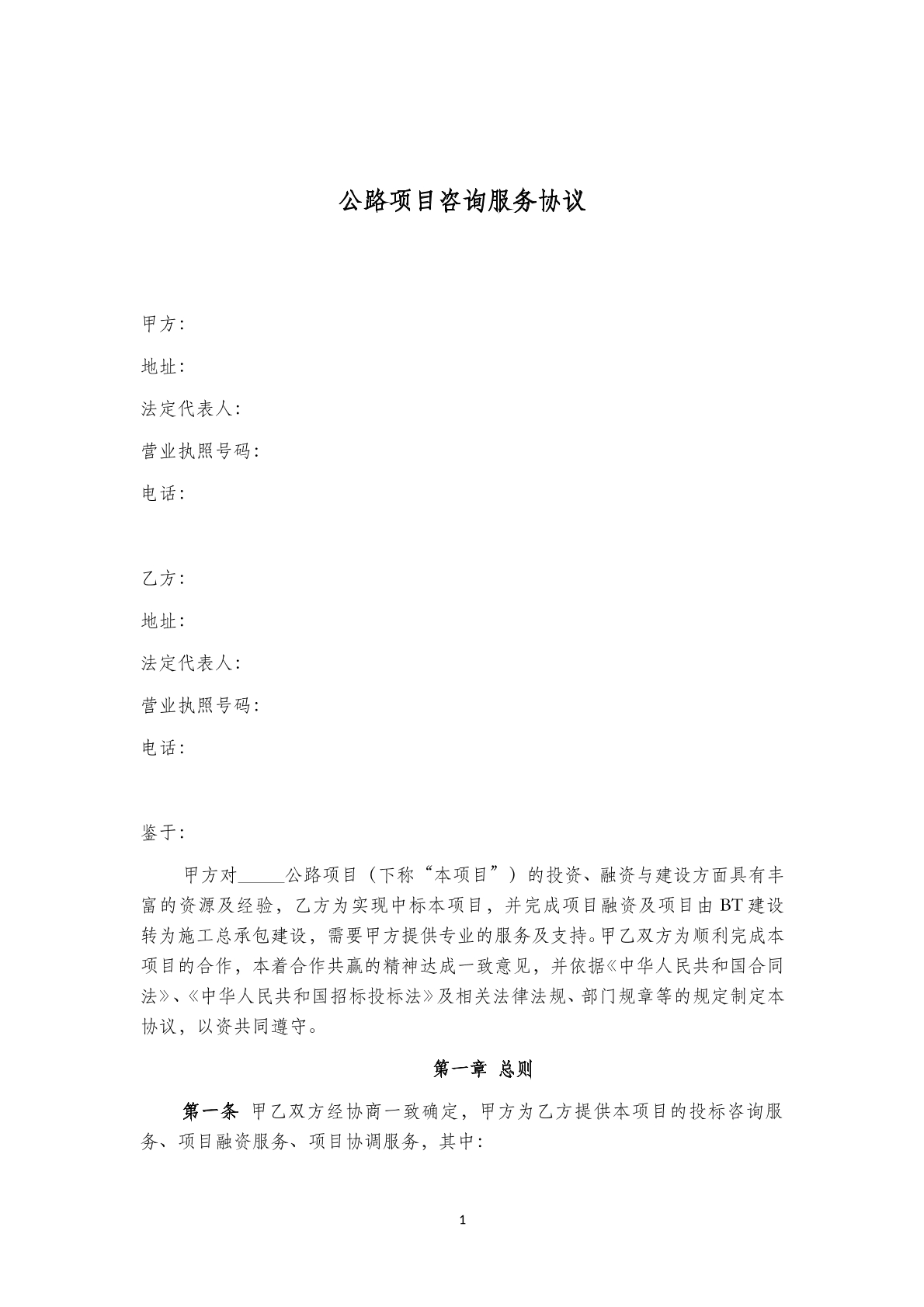 公路项目咨询服务协议

甲方:

地址:

法定代表人:

营业执照号码:

电话:

乙方:

地址:

法定代表人:

营业执照号码:

电话:

鉴于:

甲方对____公路项目（下称“本项目”）的投资、融资与建设方面具有丰富的资源及经验，乙方为实现中标本项目，并完成项目融资及项目由BT建设转为施工总承包建设，需要甲方提供专业的服务及支持。甲乙双方为顺利完成本项目的合作，本着合作共赢的精神达成一致意见，并依据《中华人民共和国合同法》、《中华人民共和国招标投标法》及相关法律法规、部门规章等的规定制定本协议，以资共同遵守。

第一章 总则

第一条 甲乙双方经协商一致确定，甲方为乙方提供本项目的投标咨询服务、项目融资服务、项目协调服务，其中:

1